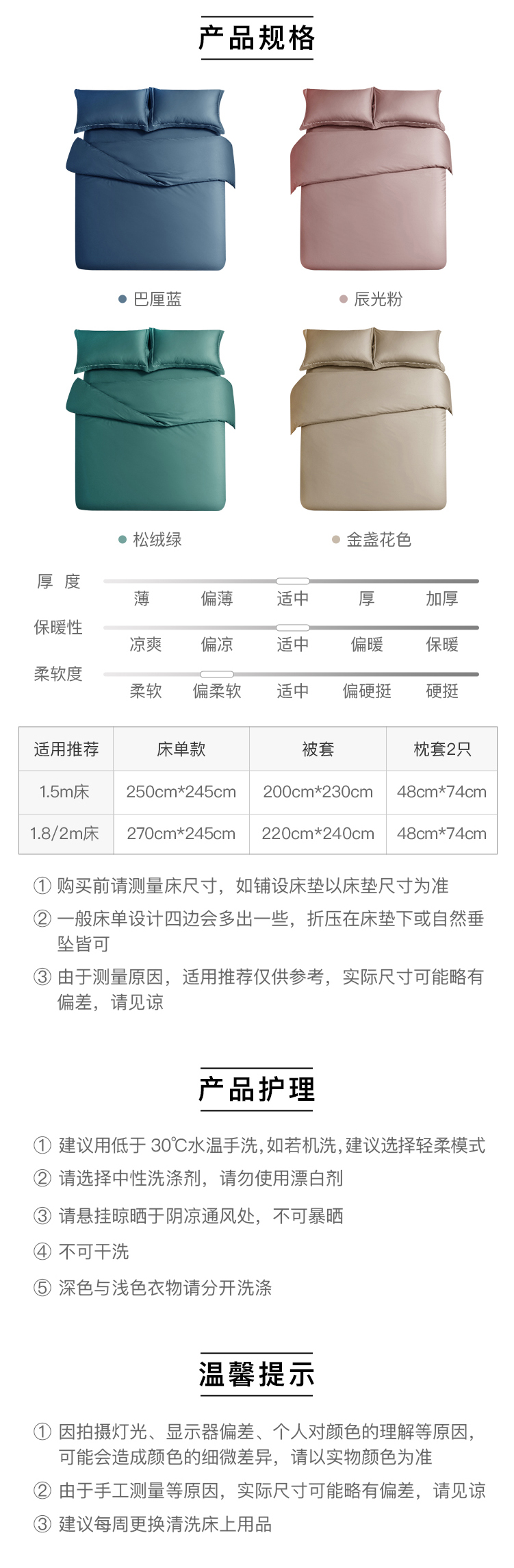 产品规格

巴厘蓝

辰光粉

松绒绿

金盏花色

厚 度
薄 偏薄 适中 厚 加厚

保暖性
凉爽 偏凉 适中 偏暖 保暖

柔软度
柔软 偏柔软 适中 偏硬挺 硬挺

| 适用推荐 | 床单款 | 被套 | 枕套2只 |
|---|---|---|---|
| 1.5m床 | 250cm*245cm | 200cm*230cm | 48cm*74cm |
| 1.8/2m床 | 270cm*245cm | 220cm*240cm | 48cm*74cm |

① 购买前请测量床尺寸，如铺设床垫以床垫尺寸为准

② 一般床单设计四边会多出一些，折压在床垫下或自然垂坠皆可

③ 由于测量原因，适用推荐仅供参考，实际尺寸可能略有偏差，请见谅

产品护理

① 建议用低于 30℃水温手洗，如若机洗，建议选择轻柔模式

② 请选择中性洗涤剂，请勿使用漂白剂

③ 请悬挂晾晒于阴凉通风处，不可暴晒

④ 不可干洗

⑤ 深色与浅色衣物请分开洗涤

温馨提示

① 因拍摄灯光、显示器偏差、个人对颜色的理解等原因，可能会造成颜色的细微差异，请以实物颜色为准

② 由于手工测量等原因，实际尺寸可能略有偏差，请见谅

③ 建议每周更换清洗床上用品